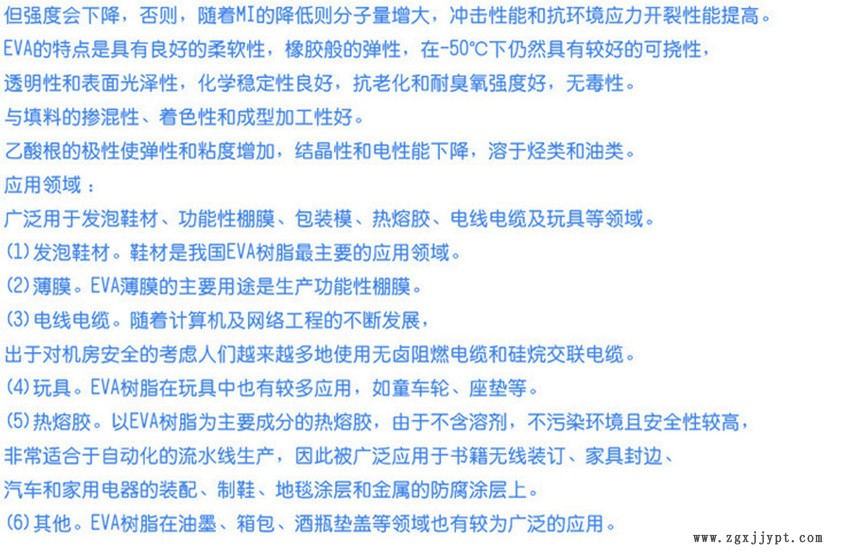 但强度会下降，否则，随着MI的降低则分子量增大，冲击性能和抗环境应力开裂性能提高。

EVA的特点是具有良好的柔软性，橡胶般的弹性，在-50℃下仍然具有较好的可挠性，

透明性和表面光泽性，化学稳定性良好，抗老化和耐臭氧强度好，无毒性。

与填料的掺混性、着色性和成型加工性好。

乙酸根的极性使弹性和粘度增加，结晶性和电性能下降，溶于烃类和油类。

应用领域：

广泛用于发泡鞋材、功能性棚膜、包装模、热熔胶、电线电缆及玩具等领域。

(1)发泡鞋材。鞋材是我国EVA树脂最主要的应用领域。

(2)薄膜。EVA薄膜的主要用途是生产功能性棚膜。

(3)电线电缆。随着计算机及网络工程的不断发展，

出于对机房安全的考虑人们越来越多地使用无卤阻燃电缆和硅烷交联电缆。

(4)玩具。EVA树脂在玩具中也有较多应用，如童车轮、座垫等。

(5)热熔胶。以EVA树脂为主要成分的热熔胶，由于不含溶剂，不污染环境且安全性较高，

非常适合于自动化的流水线生产，因此被广泛应用于书籍无线装订、家具封边、

汽车和家用电器的装配、制鞋、地毯涂层和金属的防腐涂层上。

(6)其他。EVA树脂在油墨、箱包、酒瓶垫盖等领域也有较为广泛的应用。

www.zgxjjypt.com